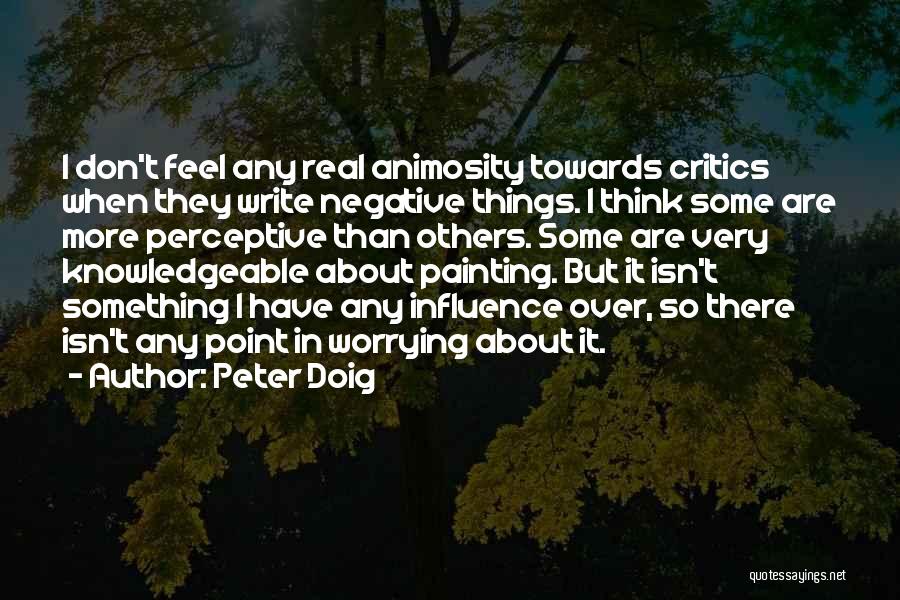 I don't feel any real animosity towards critics when they write negative things. I think some are more perceptive than others. Some are very knowledgeable about painting. But it isn't something I have any influence over, so there isn't any point in worrying about it.

- Author: Peter Doig

quotessayings.net